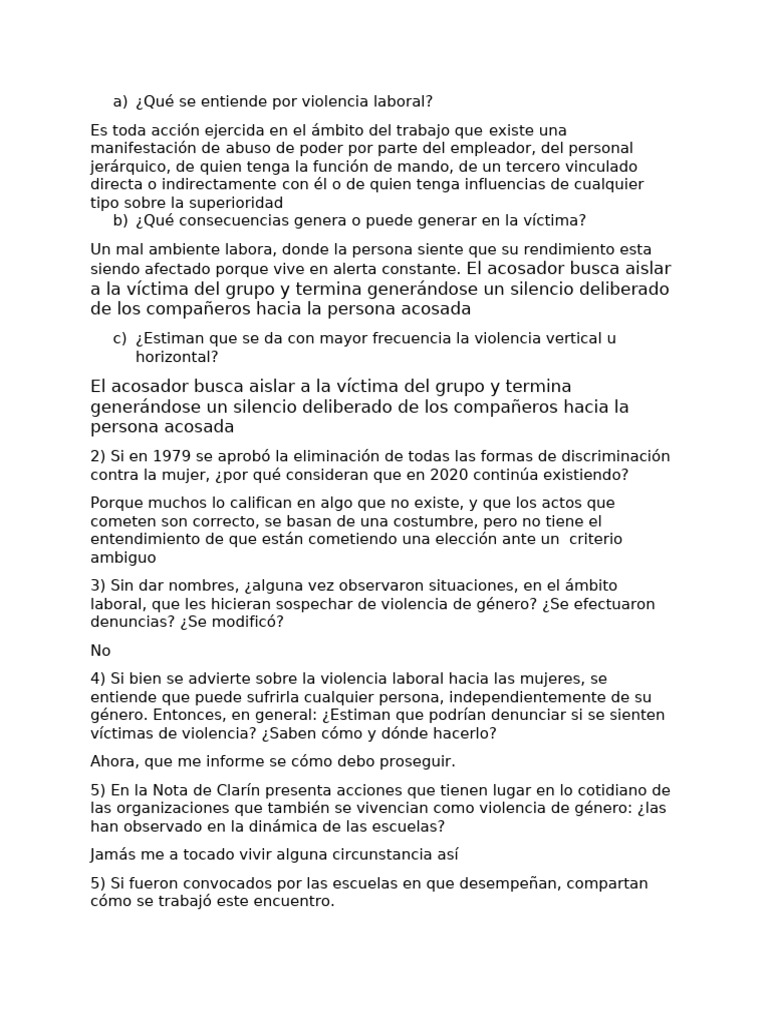 a) ¿Qué se entiende por violencia laboral?

Es toda acción ejercida en el ámbito del trabajo que existe una manifestación de abuso de poder por parte del empleador, del personal jerárquico, de quien tenga la función de mando, de un tercero vinculado directa o indirectamente con él o de quien tenga influencias de cualquier tipo sobre la superioridad

b) ¿Qué consecuencias genera o puede generar en la víctima?

Un mal ambiente labora, donde la persona siente que su rendimiento esta siendo afectado porque vive en alerta constante. El acosador busca aislar a la víctima del grupo y termina generándose un silencio deliberado de los compañeros hacia la persona acosada

c) ¿Estiman que se da con mayor frecuencia la violencia vertical u horizontal?

El acosador busca aislar a la víctima del grupo y termina generándose un silencio deliberado de los compañeros hacia la persona acosada

2) Si en 1979 se aprobó la eliminación de todas las formas de discriminación contra la mujer, ¿por qué consideran que en 2020 continúa existiendo?

Porque muchos lo califican en algo que no existe, y que los actos que cometen son correcto, se basan de una costumbre, pero no tiene el entendimiento de que están cometiendo una elección ante un criterio ambiguo

3) Sin dar nombres, ¿alguna vez observaron situaciones, en el ámbito laboral, que les hicieran sospechar de violencia de género? ¿Se efectuaron denuncias? ¿Se modificó?

No

4) Si bien se advierte sobre la violencia laboral hacia las mujeres, se entiende que puede sufrirla cualquier persona, independientemente de su género. Entonces, en general: ¿Estiman que podrían denunciar si se sienten víctimas de violencia? ¿Saben cómo y dónde hacerlo?

Ahora, que me informe se cómo debo proseguir.

5) En la Nota de Clarín presenta acciones que tienen lugar en lo cotidiano de las organizaciones que también se vivencian como violencia de género: ¿las han observado en la dinámica de las escuelas?

Jamás me a tocado vivir alguna circunstancia así

5) Si fueron convocados por las escuelas en que desempeñan, compartan cómo se trabajó este encuentro.